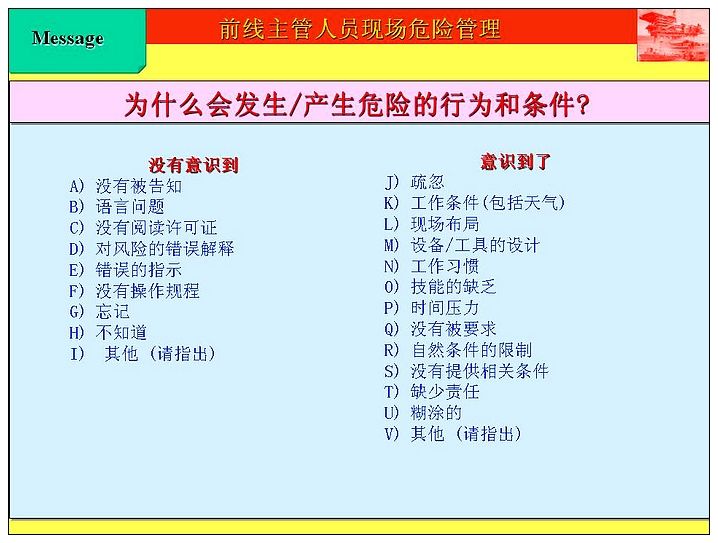 Message

前线主管人员现场危险管理

为什么会发生/产生危险的行为和条件?

没有意识到
A) 没有被告知
B) 语言问题
C) 没有阅读许可证
D) 对风险的错误解释
E) 错误的指示
F) 没有操作规程
G) 忘记
H) 不知道
I) 其他 (请指出)

意识到了
J) 疏忽
K) 工作条件(包括天气)
L) 现场布局
M) 设备/工具的设计
N) 工作习惯
O) 技能的缺乏
P) 时间压力
Q) 没有被要求
R) 自然条件的限制
S) 没有提供相关条件
T) 缺少责任
U) 糊涂的
V) 其他 (请指出)